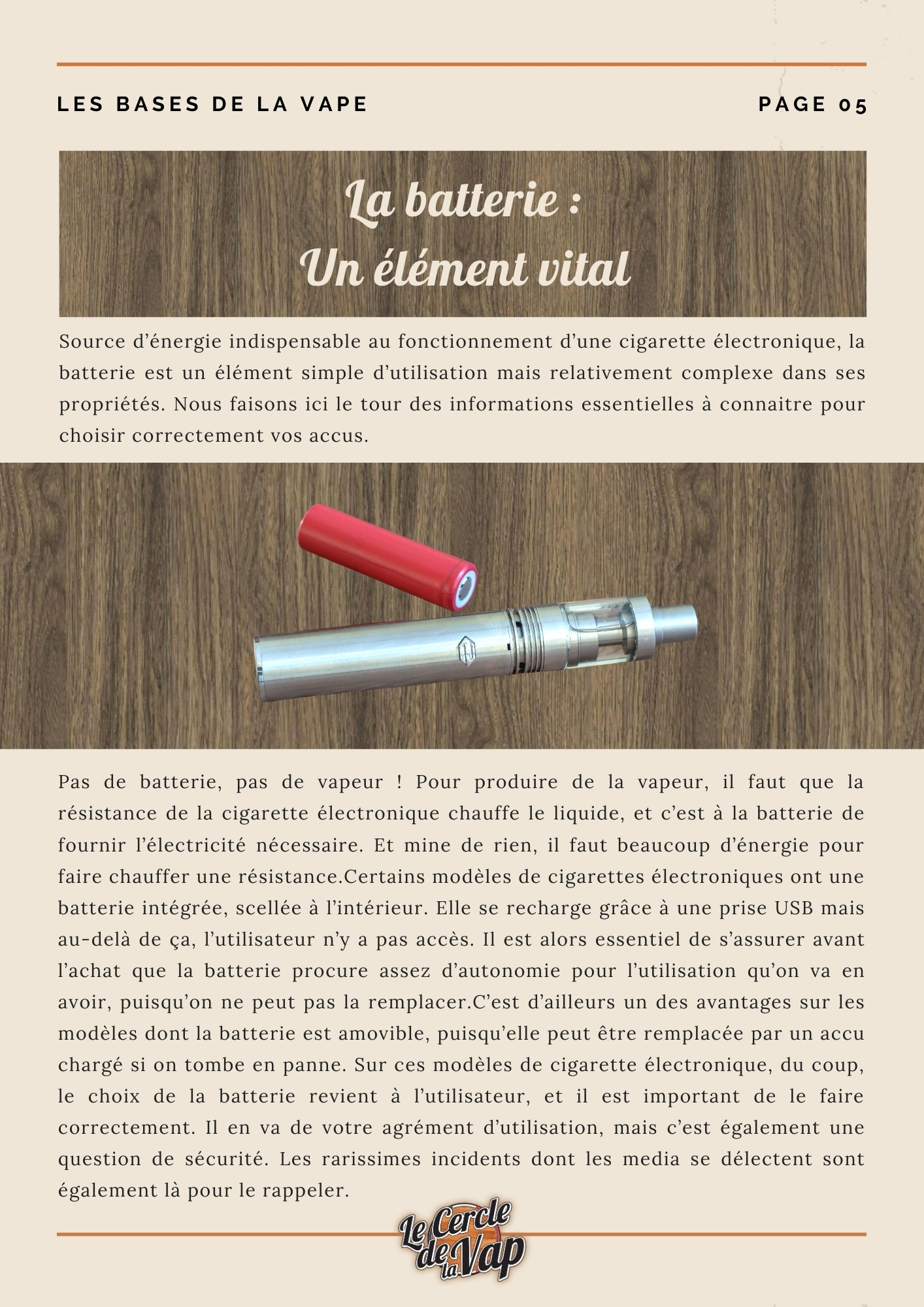 LES BASES DE LA VAPE

PAGE 05

La batterie :
Un élément vital

Source d'énergie indispensable au fonctionnement d'une cigarette électronique, la batterie est un élément simple d'utilisation mais relativement complexe dans ses propriétés. Nous faisons ici le tour des informations essentielles à connaitre pour choisir correctement vos accus.

Pas de batterie, pas de vapeur ! Pour produire de la vapeur, il faut que la résistance de la cigarette électronique chauffe le liquide, et c'est à la batterie de fournir l'électricité nécessaire. Et mine de rien, il faut beaucoup d'énergie pour faire chauffer une résistance.Certains modèles de cigarettes électroniques ont une batterie intégrée, scellée à l'intérieur. Elle se recharge grâce à une prise USB mais au-delà de ça, l'utilisateur n'y a pas accès. Il est alors essentiel de s'assurer avant l'achat que la batterie procure assez d'autonomie pour l'utilisation qu'on va en avoir, puisqu'on ne peut pas la remplacer.C'est d'ailleurs un des avantages sur les modèles dont la batterie est amovible, puisqu'elle peut être remplacée par un accu chargé si on tombe en panne. Sur ces modèles de cigarette électronique, du coup, le choix de la batterie revient à l'utilisateur, et il est important de le faire correctement. Il en va de votre agrément d'utilisation, mais c'est également une question de sécurité. Les rarissimes incidents dont les media se délectent sont également là pour le rappeler.

Le Cercle de la Vap